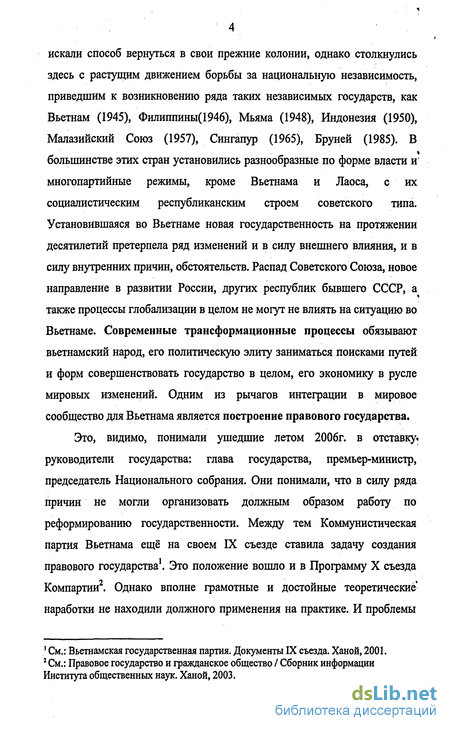 4

искали способ вернуться в свои прежние колонии, однако столкнулись здесь с растущим движением борьбы за национальную независимость, приведшим к возникновению ряда таких независимых государств, как Вьетнам (1945), Филиппины(1946), Мьяма (1948), Индонезия (1950), Малазийский Союз (1957), Сингапур (1965), Бруней (1985). В большинстве этих стран установились разнообразные по форме власти и многопартийные режимы, кроме Вьетнама и Лаоса, с их социалистическим республиканским строем советского типа. Установившаяся во Вьетнаме новая государственность на протяжении десятилетий претерпела ряд изменений и в силу внешнего влияния, и в силу внутренних причин, обстоятельств. Распад Советского Союза, новое направление в развитии России, других республик бывшего СССР, а также процессы глобализации в целом не могут не влиять на ситуацию во Вьетнаме. Современные трансформационные процессы обязывают вьетнамский народ, его политическую элиту заниматься поисками путей и форм совершенствовать государство в целом, его экономику в русле мировых изменений. Одним из рычагов интеграции в мировое сообщество для Вьетнама является построение правового государства.

Это, видимо, понимали ушедшие летом 2006г. в отставку руководители государства: глава государства, премьер-министр, председатель Национального собрания. Они понимали, что в силу ряда причин не могли организовать должным образом работу по реформированию государственности. Между тем Коммунистическая партия Вьетнама ещё на своем IX съезде ставила задачу создания правового государства$^1$. Это положение вошло и в Программу X съезда Компартии$^2$. Однако вполне грамотные и достойные теоретические наработки не находили должного применения на практике. И проблемы

$^1$ См.: Вьетнамская государственная партия. Документы IX съезда. Ханой, 2001.
$^2$ См.: Правовое государство и гражданское общество / Сборник информации Института общественных наук. Ханой, 2003.

dsLib.net
библиотека диссертаций